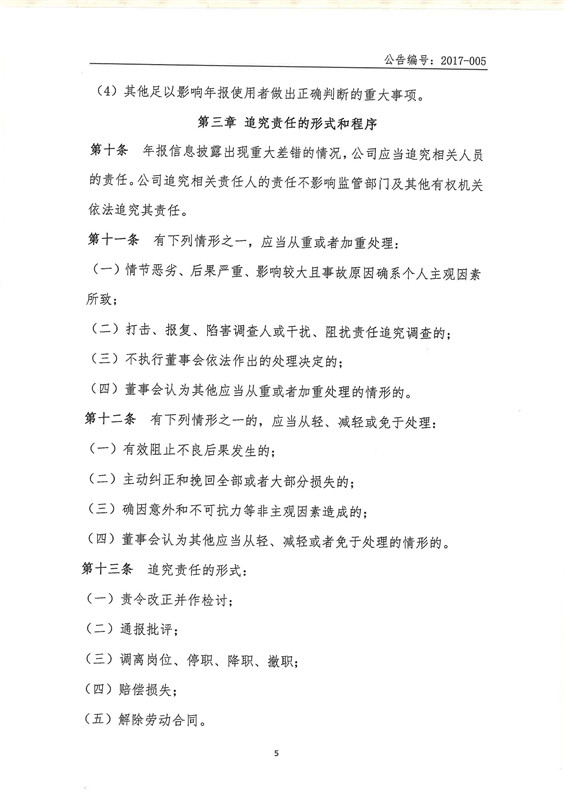 公告编号：2017-005

（4）其他足以影响年报使用者做出正确判断的重大事项。

第三章 追究责任的形式和程序

第十条 年报信息披露出现重大差错的情况，公司应当追究相关人员的责任。公司追究相关责任人的责任不影响监管部门及其他有权机关依法追究其责任。

第十一条 有下列情形之一，应当从重或者加重处理：

（一）情节恶劣、后果严重、影响较大且事故原因确系个人主观因素所致；

（二）打击、报复、陷害调查人或干扰、阻扰责任追究调查的；

（三）不执行董事会依法作出的处理决定的；

（四）董事会认为其他应当从重或者加重处理的情形的。

第十二条 有下列情形之一的，应当从轻、减轻或免于处理：

（一）有效阻止不良后果发生的；

（二）主动纠正和挽回全部或者大部分损失的；

（三）确因意外和不可抗力等非主观因素造成的；

（四）董事会认为其他应当从轻、减轻或者免于处理的情形的。

第十三条 追究责任的形式：

（一）责令改正并作检讨；

（二）通报批评；

（三）调离岗位、停职、降职、撤职；

（四）赔偿损失；

（五）解除劳动合同。

5